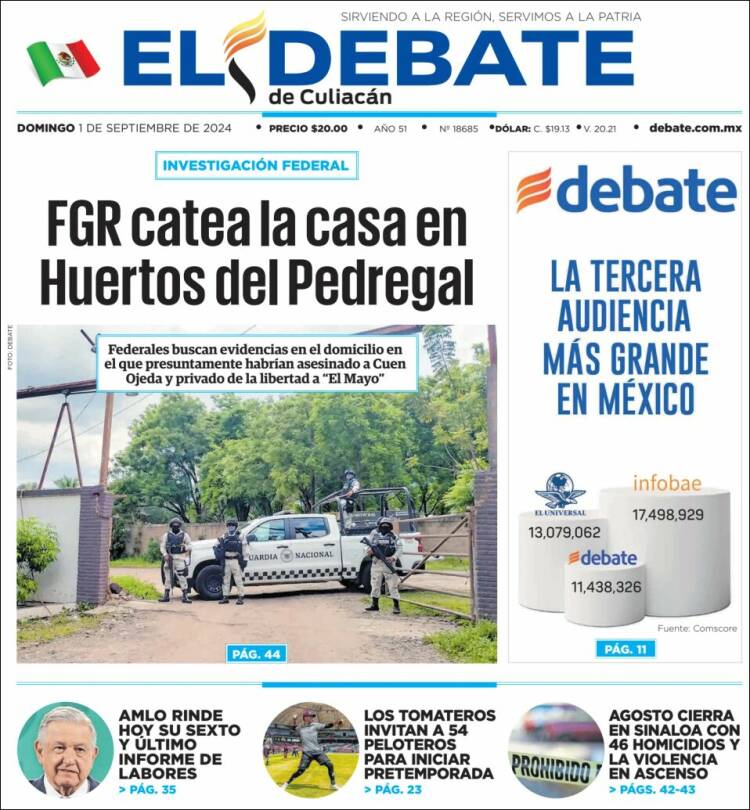 SIRVIENDO A LA REGIÓN, SERVIMOS A LA PATRIA

EL DEBATE
de Culiacán

DOMINGO 1 DE SEPTIEMBRE DE 2024 • PRECIO $20.00 • AÑO 51 • Nº 18685 • DÓLAR: C. $19.13 • V. 20.21 • debate.com.mx

INVESTIGACIÓN FEDERAL

FGR catea la casa en Huertos del Pedregal

FOTO: DEBATE

Federales buscan evidencias en el domicilio en el que presuntamente habrían asesinado a Cuen Ojeda y privado de la libertad a "El Mayo"

GUARDIA NACIONAL

PÁG. 44

debate

LA TERCERA AUDIENCIA MÁS GRANDE EN MÉXICO

EL UNIVERSAL
13,079,062

infobae
17,498,929

debate
11,438,326

Fuente: Comscore

PÁG. 11

AMLO RINDE HOY SU SEXTO Y ÚLTIMO INFORME DE LABORES
> PÁG. 35

LOS TOMATEROS INVITAN A 54 PELOTEROS PARA INICIAR PRETEMPORADA
> PÁG. 23

PROHIBIDO

AGOSTO CIERRA EN SINALOA CON 46 HOMICIDIOS Y LA VIOLENCIA EN ASCENSO
> PÁGS. 42-43